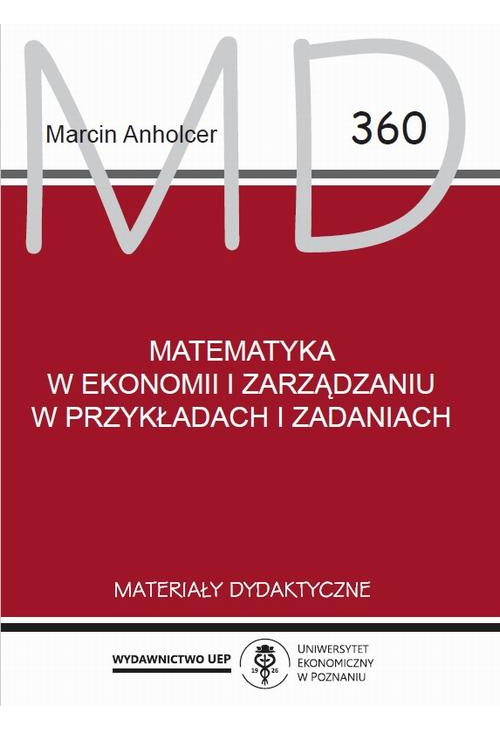 MD

Marcin Anholcer

360

MATEMATYKA
W EKONOMII I ZARZĄDZANIU
W PRZYKŁADACH I ZADANIACH

MATERIAŁY DYDAKTYCZNE

WYDAWNICTWO UEP

19 26

UNIWERSYTET
EKONOMICZNY
W POZNANIU